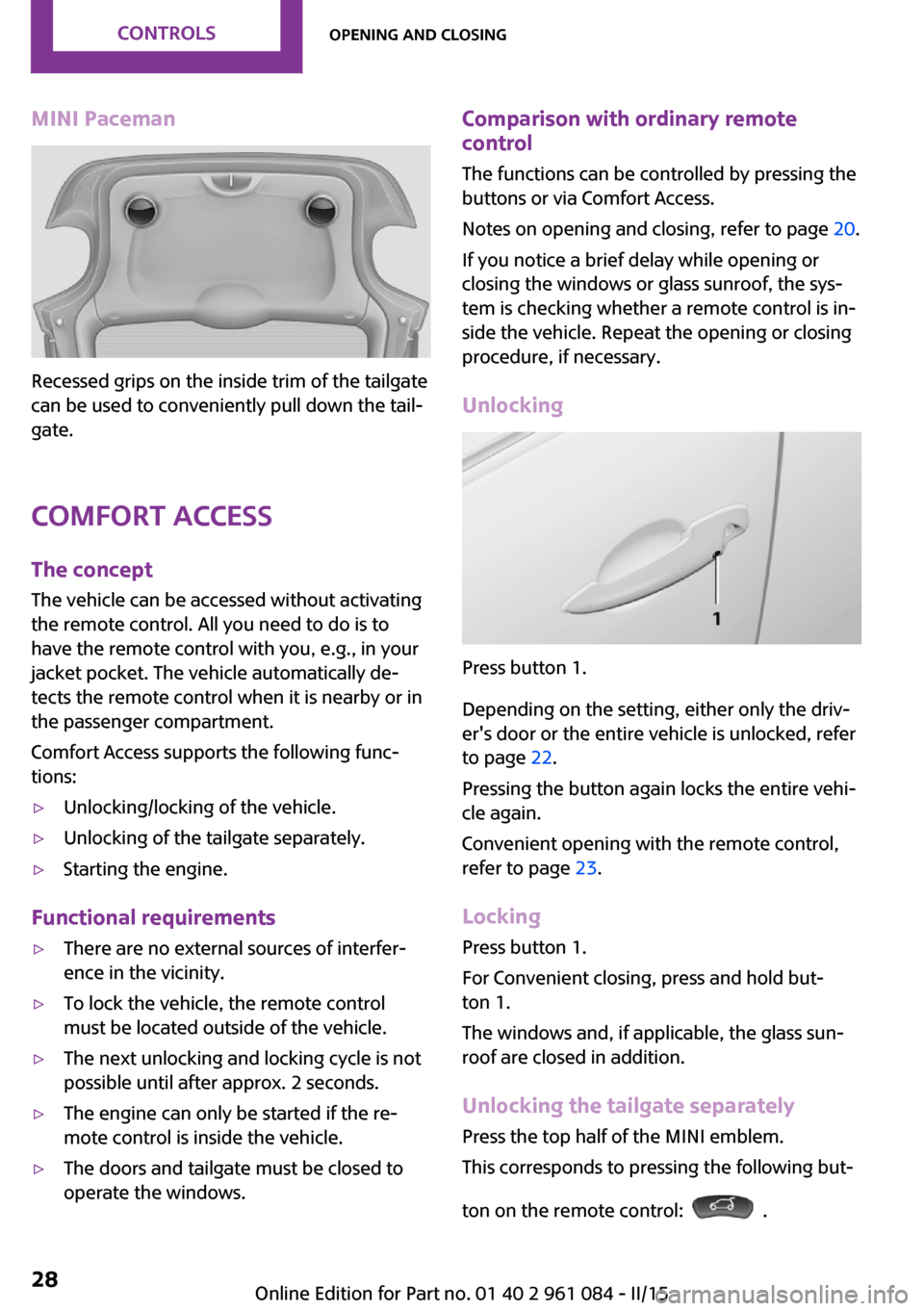 CONTROLS

OPENING AND CLOSING

MINI Paceman

Recessed grips on the inside trim of the tailgate can be used to conveniently pull down the tailgate.

COMFORT ACCESS

The concept

The vehicle can be accessed without activating the remote control. All you need to do is to have the remote control with you, e.g., in your jacket pocket. The vehicle automatically detects the remote control when it is nearby or in the passenger compartment.

Comfort Access supports the following functions:

▷ Unlocking/locking of the vehicle.

▷ Unlocking of the tailgate separately.

▷ Starting the engine.

Functional requirements

▷ There are no external sources of interference in the vicinity.

▷ To lock the vehicle, the remote control must be located outside of the vehicle.

▷ The next unlocking and locking cycle is not possible until after approx. 2 seconds.

▷ The engine can only be started if the remote control is inside the vehicle.

▷ The doors and tailgate must be closed to operate the windows.

Comparison with ordinary remote control

The functions can be controlled by pressing the buttons or via Comfort Access.

Notes on opening and closing, refer to page 20.

If you notice a brief delay while opening or closing the windows or glass sunroof, the system is checking whether a remote control is inside the vehicle. Repeat the opening or closing procedure, if necessary.

Unlocking

1

Press button 1.

Depending on the setting, either only the driver's door or the entire vehicle is unlocked, refer to page 22.

Pressing the button again locks the entire vehicle again.

Convenient opening with the remote control, refer to page 23.

Locking

Press button 1.

For Convenient closing, press and hold button 1.

The windows and, if applicable, the glass sunroof are closed in addition.

Unlocking the tailgate separately

Press the top half of the MINI emblem.

This corresponds to pressing the following button on the remote control: .

28

Online Edition for Part no. 01 40 2 961 084 - II/15

carmanualsonline.info